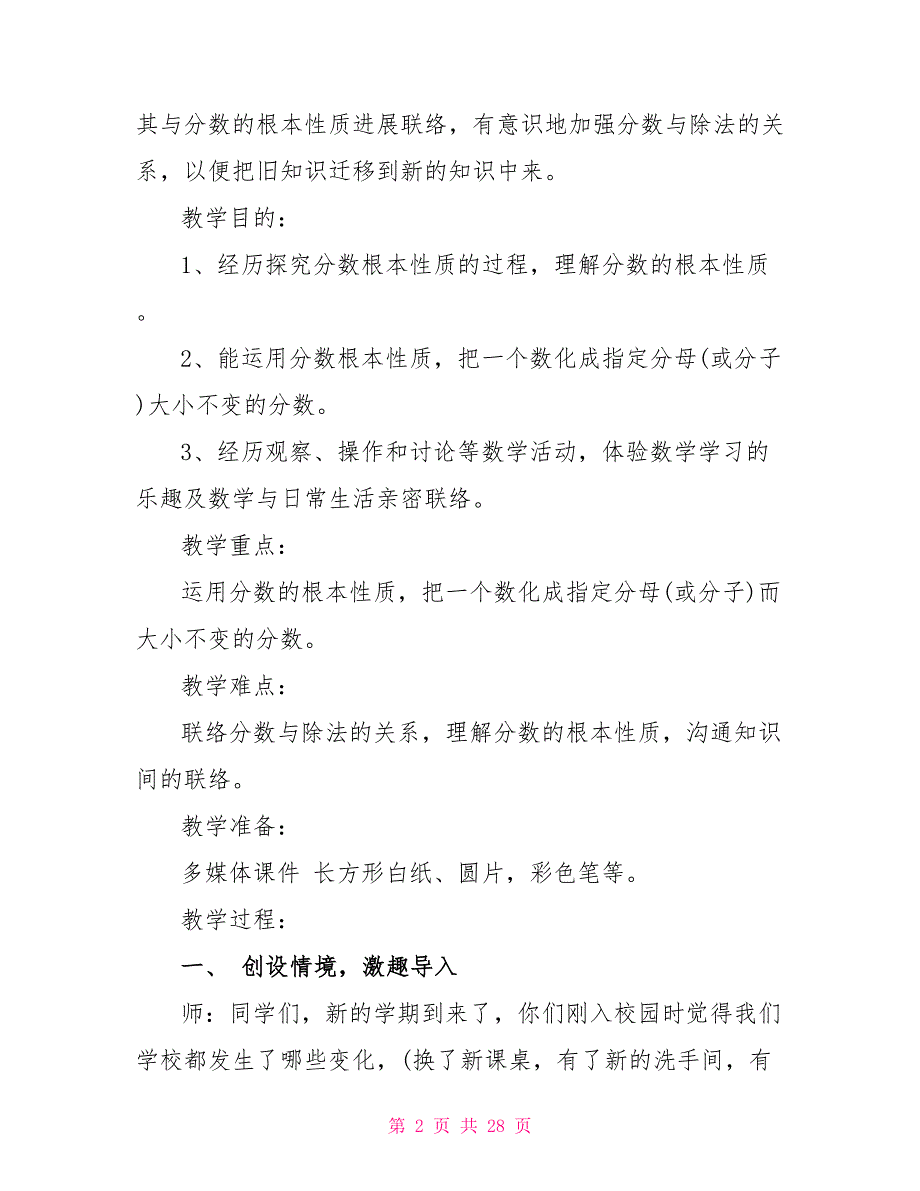 其与分数的根本性质进展联络，有意识地加强分数与除法的关系，以便把旧知识迁移到新的知识中来。

教学目的：

1、经历探究分数根本性质的过程，理解分数的根本性质。

2、能运用分数根本性质，把一个数化成指定分母(或分子)大小不变的分数。

3、经历观察、操作和讨论等数学活动，体验数学学习的乐趣及数学与日常生活亲密联络。

教学重点：

运用分数的根本性质，把一个数化成指定分母(或分子)而大小不变的分数。

教学难点：

联络分数与除法的关系，理解分数的根本性质，沟通知识间的联络。

教学准备：

多媒体课件 长方形白纸、圆片，彩色笔等。

教学过程：

一、 创设情境，激趣导入

师：同学们，新的学期到来了，你们刚入校园时觉得我们学校都发生了哪些变化，(换了新课桌，有了新的洗手间，有

第 2 页 共 28 页